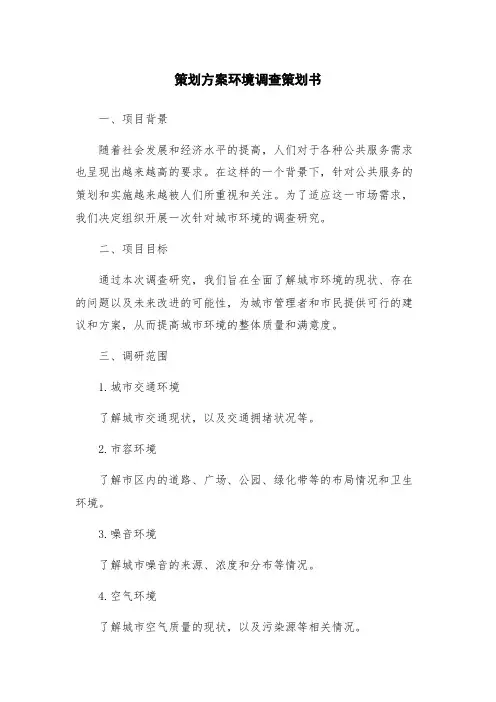 策划方案环境调查策划书

一、项目背景

随着社会发展和经济水平的提高，人们对于各种公共服务需求也呈现出越来越高的要求。在这样的一个背景下，针对公共服务的策划和实施越来越被人们所重视和关注。为了适应这一市场需求，我们决定组织开展一次针对城市环境的调查研究。

二、项目目标

通过本次调查研究，我们旨在全面了解城市环境的现状、存在的问题以及未来改进的可能性，为城市管理者和市民提供可行的建议和方案，从而提高城市环境的整体质量和满意度。

三、调研范围

1.城市交通环境

了解城市交通现状，以及交通拥堵状况等。

2.市容环境

了解市区内的道路、广场、公园、绿化带等的布局情况和卫生环境。

3.噪音环境

了解城市噪音的来源、浓度和分布等情况。

4.空气环境

了解城市空气质量的现状，以及污染源等相关情况。